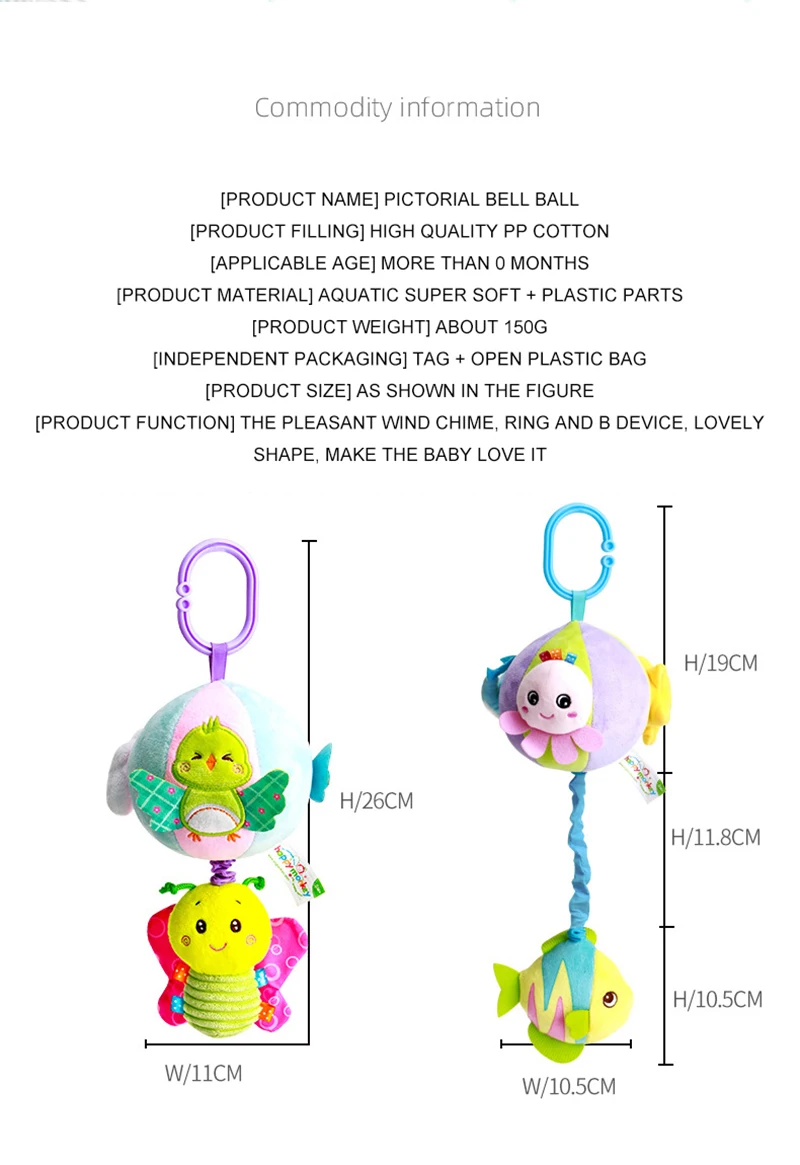 Commodity information

[PRODUCT NAME] PICTORIAL BELL BALL
[PRODUCT FILLING] HIGH QUALITY PP COTTON
[APPLICABLE AGE] MORE THAN 0 MONTHS
[PRODUCT MATERIAL] AQUATIC SUPER SOFT + PLASTIC PARTS
[PRODUCT WEIGHT] ABOUT 150G
[INDEPENDENT PACKAGING] TAG + OPEN PLASTIC BAG
[PRODUCT SIZE] AS SHOWN IN THE FIGURE
[PRODUCT FUNCTION] THE PLEASANT WIND CHIME, RING AND B DEVICE, LOVELY SHAPE, MAKE THE BABY LOVE IT

H/26CM

W/11CM

H/19CM

H/11.8CM

H/10.5CM

W/10.5CM